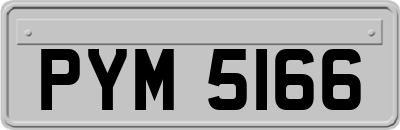 PYM 5166